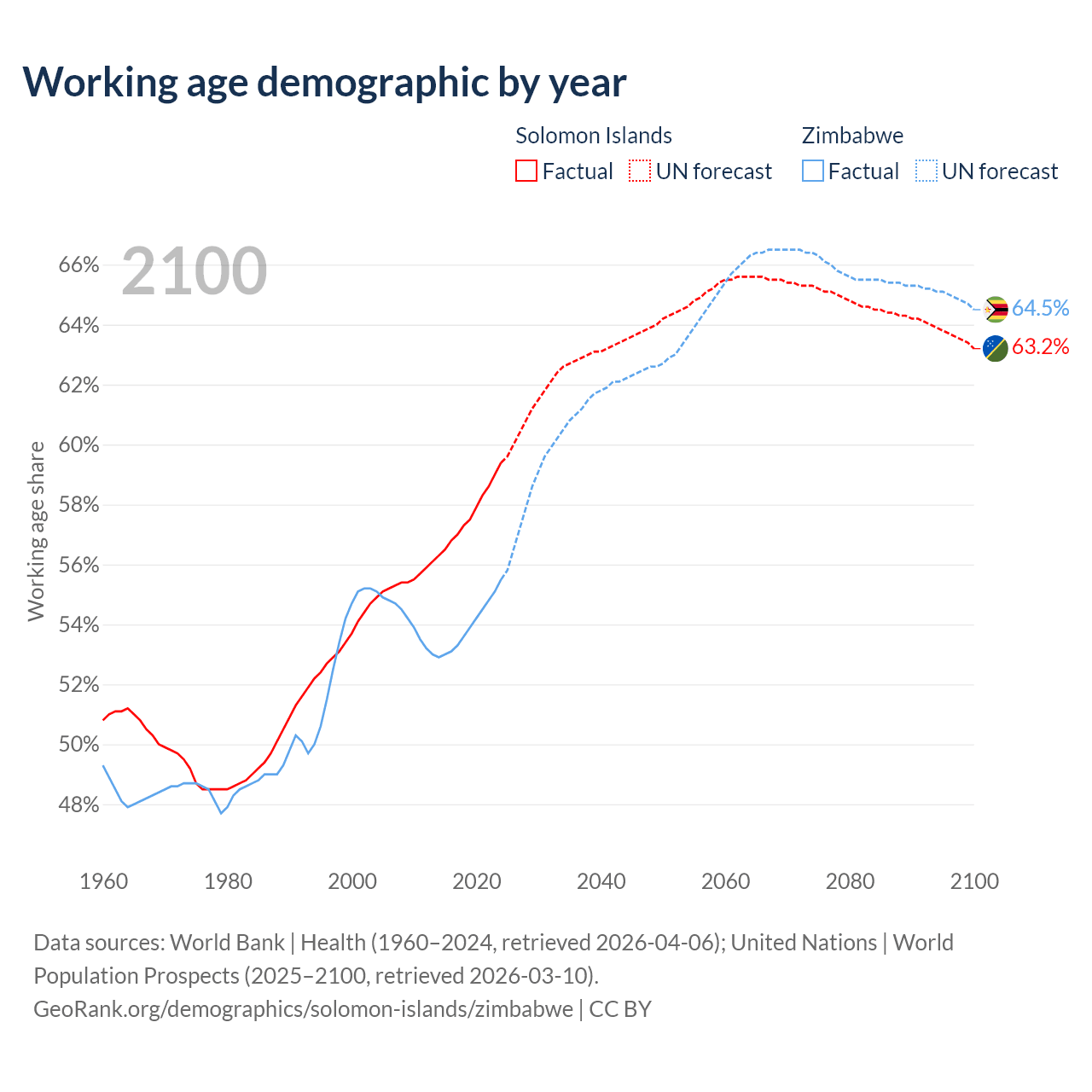 Working age demographic by year

Solomon Islands
Factual
UN forecast

Zimbabwe
Factual
UN forecast

2100

66%
64%
62%
60%
58%
56%
54%
52%
50%
48%

Working age share

64.5%
63.2%

1960
1980
2000
2020
2040
2060
2080
2100

Data sources: World Bank | Health (1960–2024, retrieved 2026-04-06); United Nations | World Population Prospects (2025–2100, retrieved 2026-03-10).
GeoRank.org/demographics/solomon-islands/zimbabwe | CC BY